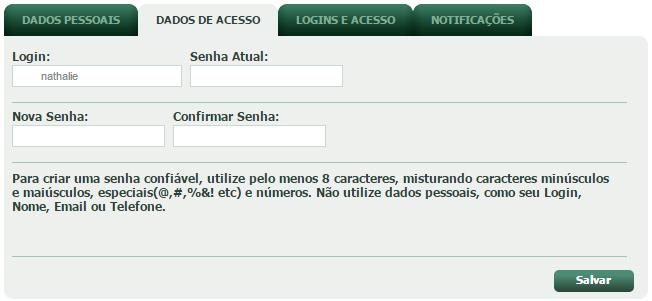 DADOS PESSOAIS DADOS DE ACESSO LOGINS E ACESSO NOTIFICAÇÕES

Login: nathalie

Senha Atual:

Nova Senha:

Confirmar Senha:

Para criar uma senha confiável, utilize pelo menos 8 caracteres, misturando caracteres minúsculos e maiúsculos, especiais(@,#,%&! etc) e números. Não utilize dados pessoais, como seu Login, Nome, Email ou Telefone.

Salvar